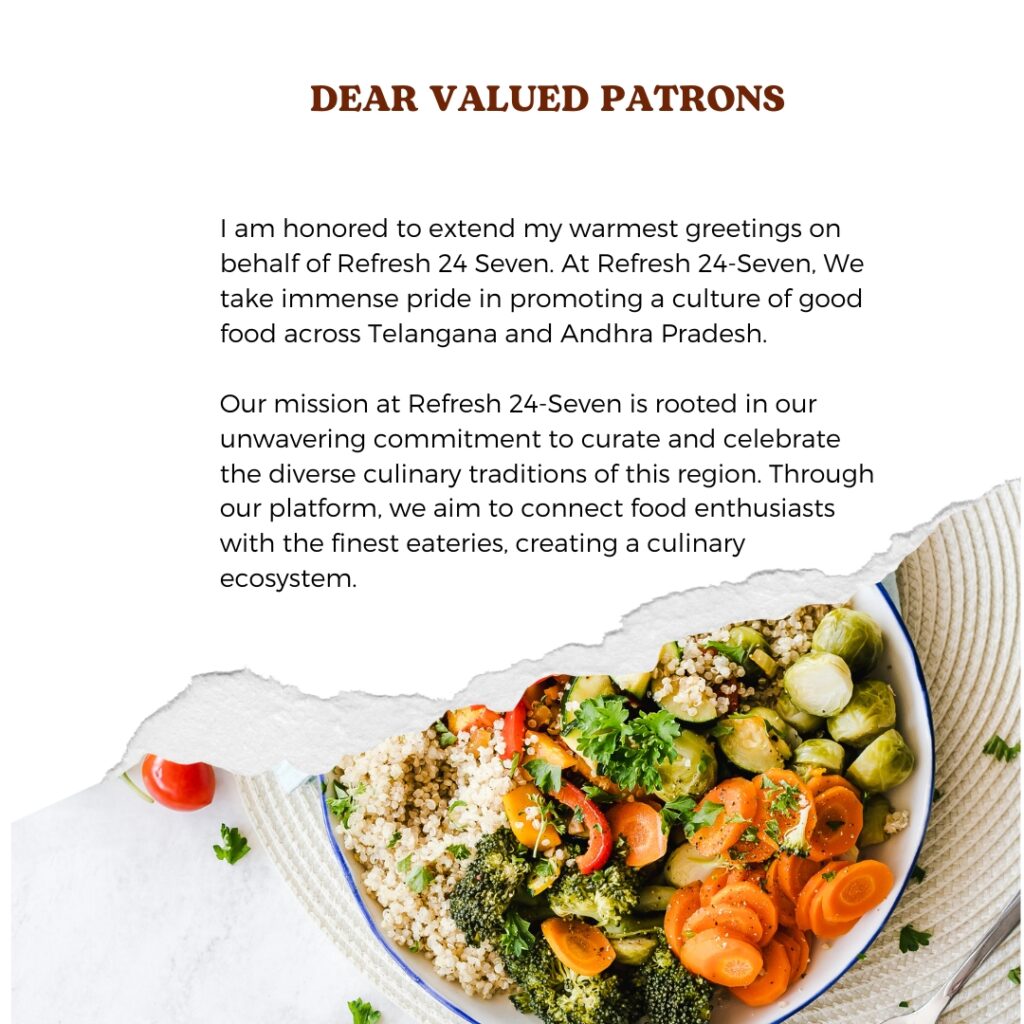 DEAR VALUED PATRONS

I am honored to extend my warmest greetings on behalf of Refresh 24 Seven. At Refresh 24-Seven, We take immense pride in promoting a culture of good food across Telangana and Andhra Pradesh.

Our mission at Refresh 24-Seven is rooted in our unwavering commitment to curate and celebrate the diverse culinary traditions of this region. Through our platform, we aim to connect food enthusiasts with the finest eateries, creating a culinary ecosystem.